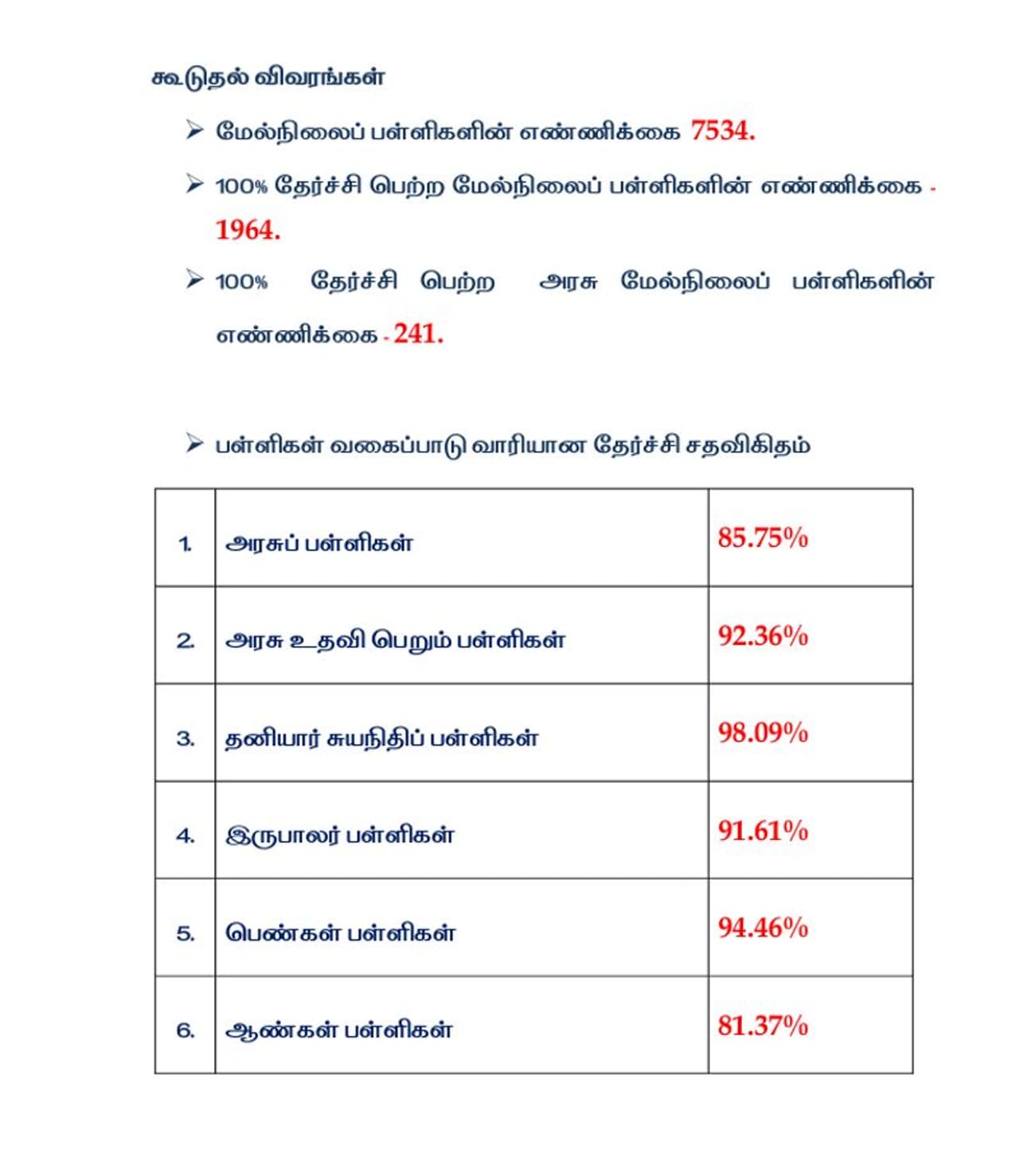 கூடுதல் விவரங்கள்

➢ மேல்நிலைப் பள்ளிகளின் எண்ணிக்கை 7534.

➢ 100% தேர்ச்சி பெற்ற மேல்நிலைப் பள்ளிகளின் எண்ணிக்கை - 1964.

➢ 100% தேர்ச்சி பெற்ற அரசு மேல்நிலைப் பள்ளிகளின் எண்ணிக்கை - 241.

➢ பள்ளிகள் வகைப்பாடு வாரியான தேர்ச்சி சதவிகிதம்

| 1. | அரசுப் பள்ளிகள் | 85.75% |
|---|---|---|
| 2. | அரசு உதவி பெறும் பள்ளிகள் | 92.36% |
| 3. | தனியார் சுயநிதிப் பள்ளிகள் | 98.09% |
| 4. | இருபாலர் பள்ளிகள் | 91.61% |
| 5. | பெண்கள் பள்ளிகள் | 94.46% |
| 6. | ஆண்கள் பள்ளிகள் | 81.37% |